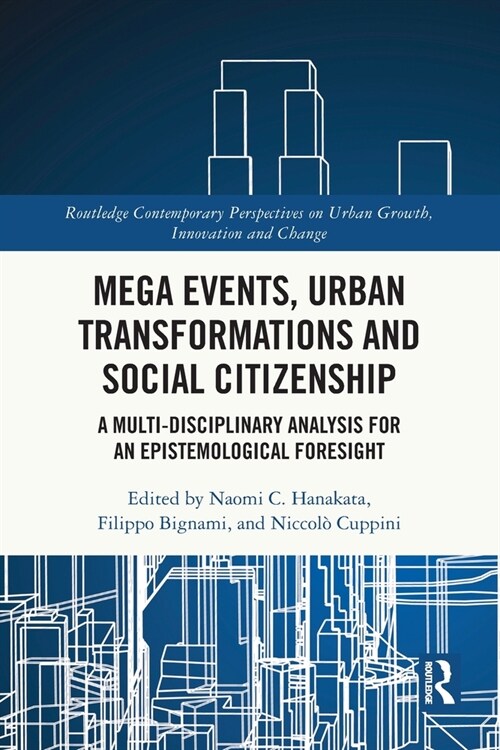 Routledge Contemporary Perspectives on Urban Growth, Innovation and Change

MEGA EVENTS, URBAN TRANSFORMATIONS AND SOCIAL CITIZENSHIP

A MULTI-DISCIPLINARY ANALYSIS FOR AN EPISTEMOLOGICAL FORESIGHT

Edited by Naomi C. Hanakata, Filippo Bignami, and Niccolò Cuppini

ROUTLEDGE